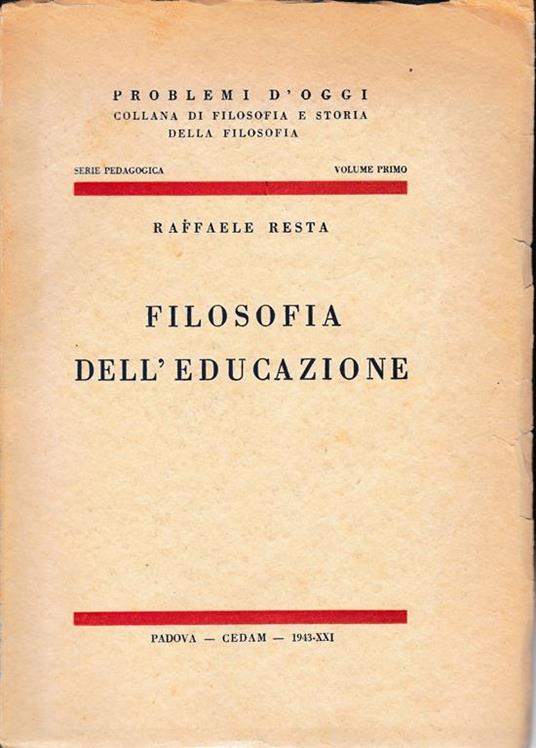 PROBLEMI D'OGGI
COLLANA DI FILOSOFIA E STORIA
DELLA FILOSOFIA

SERIE PEDAGOGICA VOLUME PRIMO

RAFFAELE RESTA

FILOSOFIA
DELL'EDUCAZIONE

PADOVA — CEDAM — 1943-XXI